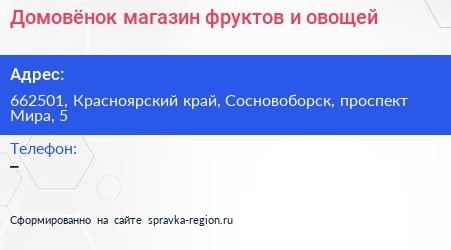 Домовёнок магазин фруктов и овощей

Адрес:

662501, Красноярский край, Сосновоборск, проспект Мира, 5

Телефон:

–

Сформированно на сайте spravka-region.ru